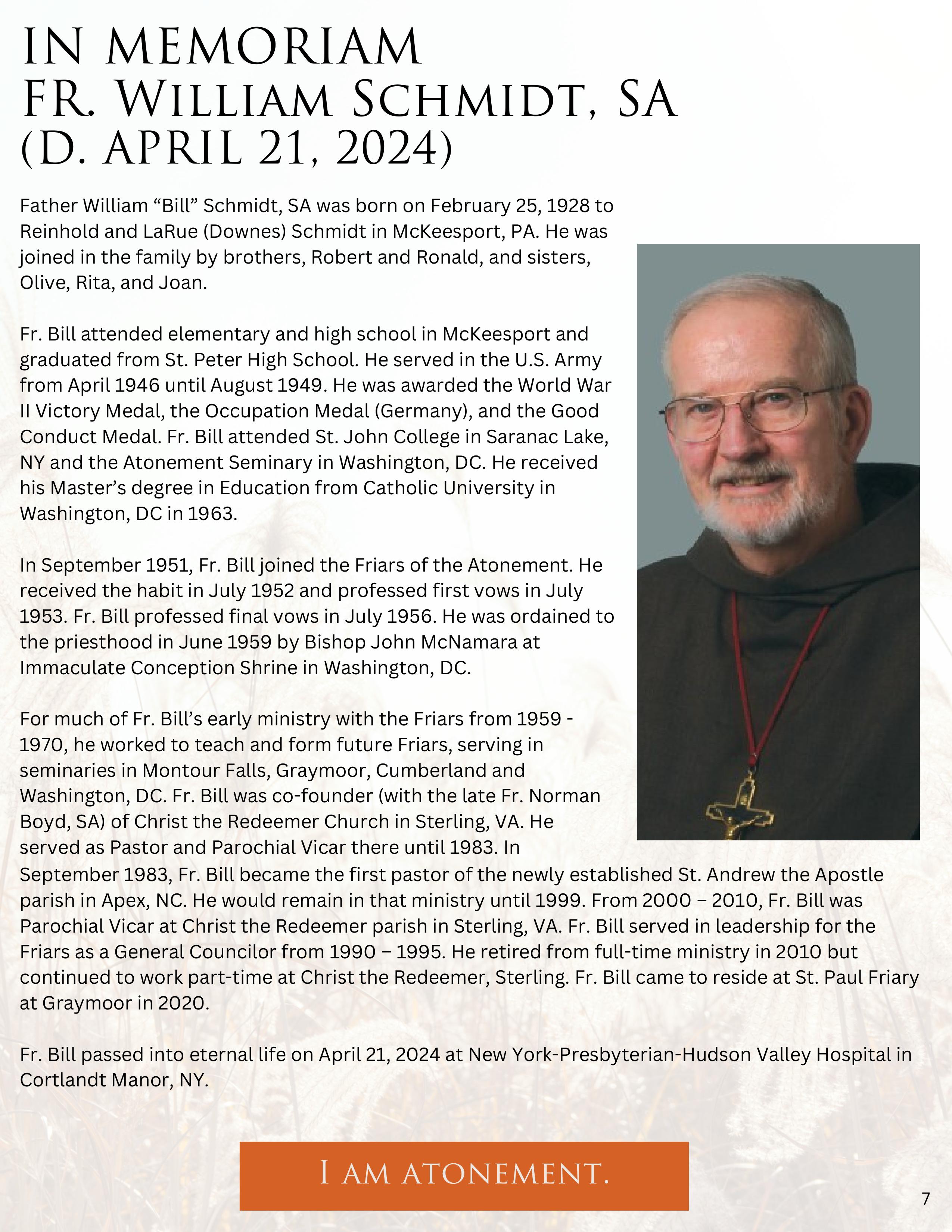 IN MEMORIAM
FR. WILLIAM SCHMIDT, SA
(D. APRIL 21, 2024)

Father William “Bill” Schmidt, SA was born on February 25, 1928 to Reinhold and LaRue (Downes) Schmidt in McKeesport, PA. He was joined in the family by brothers, Robert and Ronald, and sisters, Olive, Rita, and Joan.

Fr. Bill attended elementary and high school in McKeesport and graduated from St. Peter High School. He served in the U.S. Army from April 1946 until August 1949. He was awarded the World War II Victory Medal, the Occupation Medal (Germany), and the Good Conduct Medal. Fr. Bill attended St. John College in Saranac Lake, NY and the Atonement Seminary in Washington, DC. He received his Master’s degree in Education from Catholic University in Washington, DC in 1963.

In September 1951, Fr. Bill joined the Friars of the Atonement. He received the habit in July 1952 and professed first vows in July 1953. Fr. Bill professed final vows in July 1956. He was ordained to the priesthood in June 1959 by Bishop John McNamara at Immaculate Conception Shrine in Washington, DC.

For much of Fr. Bill’s early ministry with the Friars from 1959 - 1970, he worked to teach and form future Friars, serving in seminaries in Montour Falls, Graymoor, Cumberland and Washington, DC. Fr. Bill was co-founder (with the late Fr. Norman Boyd, SA) of Christ the Redeemer Church in Sterling, VA. He served as Pastor and Parochial Vicar there until 1983. In September 1983, Fr. Bill became the first pastor of the newly established St. Andrew the Apostle parish in Apex, NC. He would remain in that ministry until 1999. From 2000 – 2010, Fr. Bill was Parochial Vicar at Christ the Redeemer parish in Sterling, VA. Fr. Bill served in leadership for the Friars as a General Councilor from 1990 – 1995. He retired from full-time ministry in 2010 but continued to work part-time at Christ the Redeemer, Sterling. Fr. Bill came to reside at St. Paul Friary at Graymoor in 2020.

Fr. Bill passed into eternal life on April 21, 2024 at New York-Presbyterian-Hudson Valley Hospital in Cortlandt Manor, NY.

I AM ATONEMENT.

7